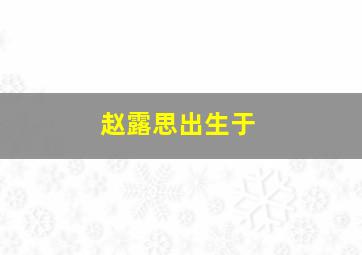 赵露思出生于